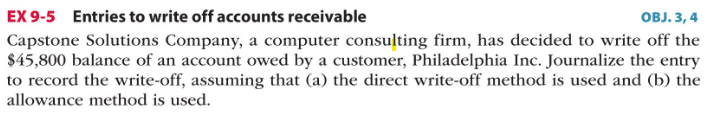 EX 9-5 Entries to write off accounts receivable OBJ. 3, 4

Capstone Solutions Company, a computer consulting firm, has decided to write off the \$45,800 balance of an account owed by a customer, Philadelphia Inc. Journalize the entry to record the write-off, assuming that (a) the direct write-off method is used and (b) the allowance method is used.